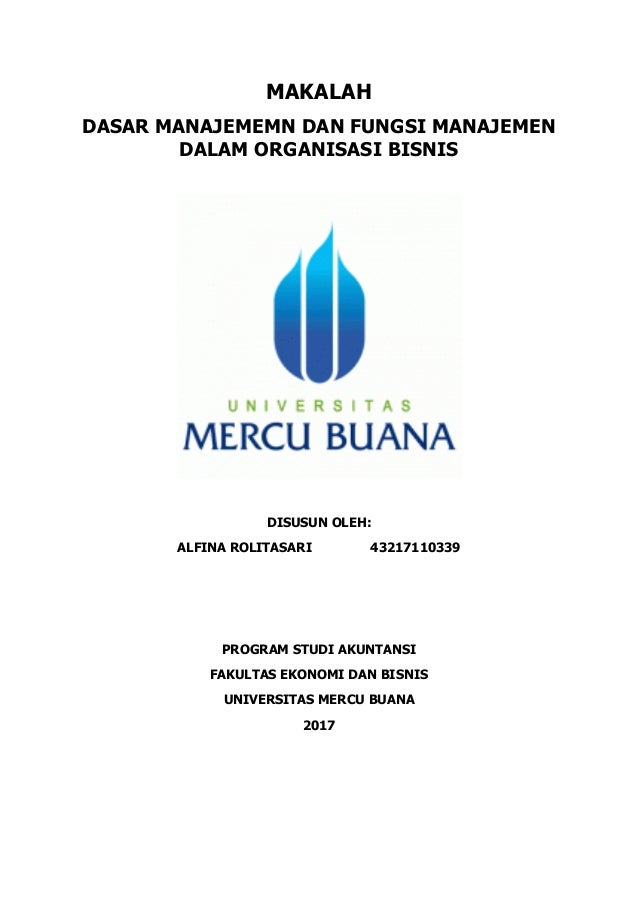 MAKALAH

DASAR MANAJEMEMN DAN FUNGSI MANAJEMEN DALAM ORGANISASI BISNIS

UNIVERSITAS
MERCU BUANA

DISUSUN OLEH:

ALFINA ROLITASARI 43217110339

PROGRAM STUDI AKUNTANSI

FAKULTAS EKONOMI DAN BISNIS

UNIVERSITAS MERCU BUANA

2017